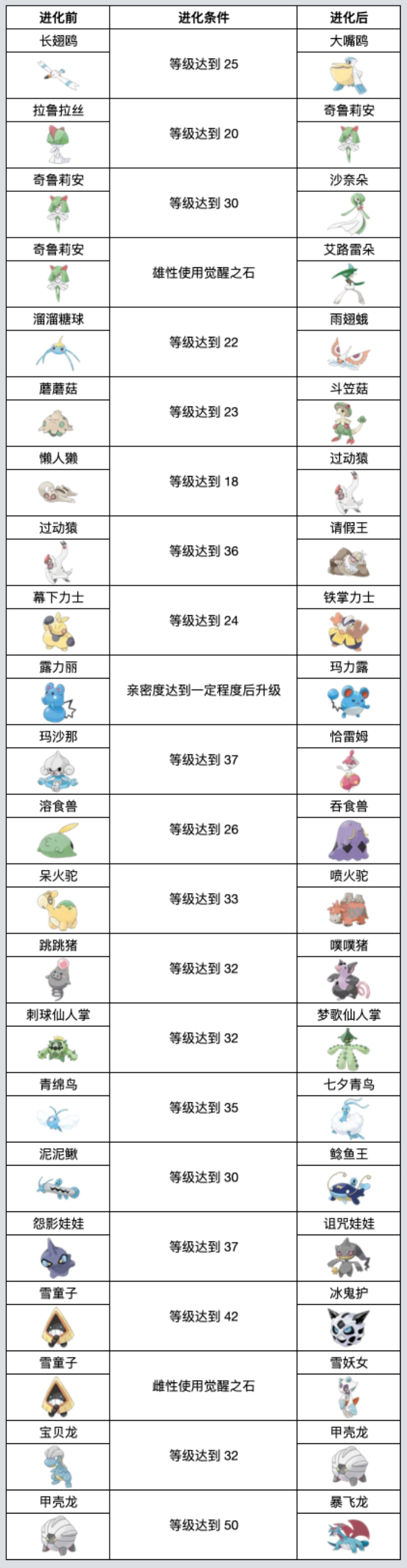 | 进化前 | 进化条件 | 进化后 |
|---|---|---|
| 长翅鸥 | 等级达到25 | 大嘴鸥 |
| 拉鲁拉丝 | 等级达到20 | 奇鲁莉安 |
| 奇鲁莉安 | 等级达到30 | 沙奈朵 |
| 奇鲁莉安 | 雄性使用觉醒之石 | 艾路雷朵 |
| 溜溜糖球 | 等级达到22 | 雨翅蛾 |
| 蘑蘑菇 | 等级达到23 | 斗笠菇 |
| 懒人獭 | 等级达到18 | 过动猿 |
| 过动猿 | 等级达到36 | 请假王 |
| 幕下力士 | 等级达到24 | 铁掌力士 |
| 露力丽 | 亲密度达到一定程度后升级 | 玛力露 |
| 玛沙那 | 等级达到37 | 恰雷姆 |
| 溶食兽 | 等级达到26 | 吞食兽 |
| 呆火驼 | 等级达到33 | 喷火驼 |
| 跳跳猪 | 等级达到32 | 噗噗猪 |
| 刺球仙人掌 | 等级达到32 | 梦歌仙人掌 |
| 青绵鸟 | 等级达到35 | 七夕青鸟 |
| 泥泥鳅 | 等级达到30 | 鲶鱼王 |
| 怨影娃娃 | 等级达到37 | 诅咒娃娃 |
| 雪童子 | 等级达到42 | 冰鬼护 |
| 雪童子 | 雌性使用觉醒之石 | 雪妖女 |
| 宝贝龙 | 等级达到32 | 甲壳龙 |
| 甲壳龙 | 等级达到50 | 暴飞龙 |